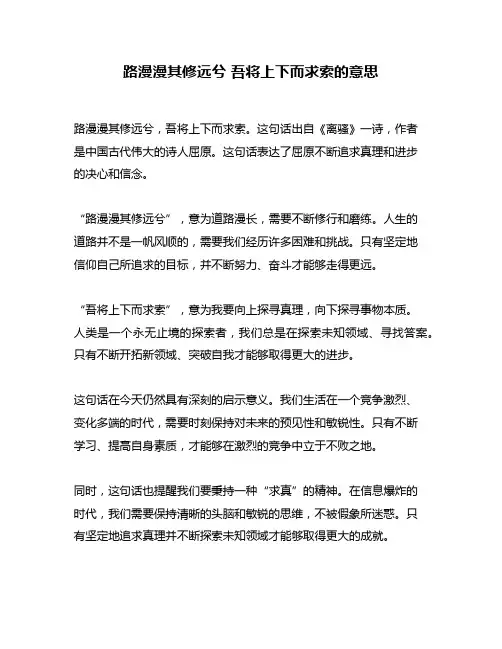 路漫漫其修远兮 吾将上下而求索的意思

路漫漫其修远兮，吾将上下而求索。这句话出自《离骚》一诗，作者是中国古代伟大的诗人屈原。这句话表达了屈原不断追求真理和进步的决心和信念。

“路漫漫其修远兮”，意为道路漫长，需要不断修行和磨练。人生的道路并不是一帆风顺的，需要我们经历许多困难和挑战。只有坚定地信仰自己所追求的目标，并不断努力、奋斗才能够走得更远。

“吾将上下而求索”，意为我要向上探寻真理，向下探寻事物本质。人类是一个永无止境的探索者，我们总是在探索未知领域、寻找答案。只有不断开拓新领域、突破自我才能够取得更大的进步。

这句话在今天仍然具有深刻的启示意义。我们生活在一个竞争激烈、变化多端的时代，需要时刻保持对未来的预见性和敏锐性。只有不断学习、提高自身素质，才能够在激烈的竞争中立于不败之地。

同时，这句话也提醒我们要秉持一种“求真”的精神。在信息爆炸的时代，我们需要保持清晰的头脑和敏锐的思维，不被假象所迷惑。只有坚定地追求真理并不断探索未知领域才能够取得更大的成就。